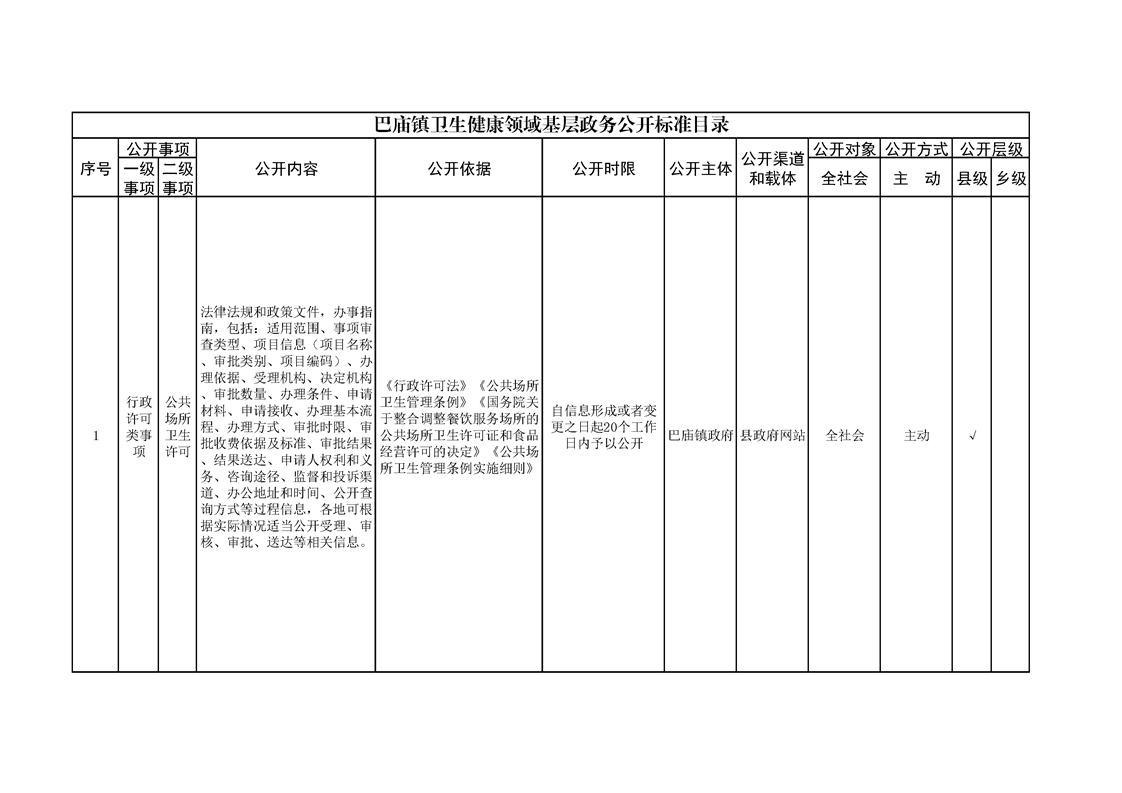 巴庙镇卫生健康领域基层政务公开标准目录

| 序号 | 公开事项 |  | 公开内容 | 公开依据 | 公开时限 | 公开主体 | 公开渠道和载体 | 公开对象 | 公开方式 | 公开层级 |  |
|---|---|---|---|---|---|---|---|---|---|---|---|
|  | 一级事项 | 二级事项 |  |  |  |  |  | 全社会 | 主　动 | 县级 | 乡级 |
| 1 | 行政许可类事项 | 公共场所卫生许可 | 法律法规和政策文件，办事指南，包括：适用范围、事项审查类型、项目信息（项目名称、审批类别、项目编码）、办理依据、受理机构、决定机构、审批数量、办理条件、申请材料、申请接收、办理基本流程、办理方式、审批时限、审批收费依据及标准、审批结果、结果送达、申请人权利和义务、咨询途径、监督和投诉渠道、办公地址和时间、公开查询方式等过程信息，各地可根据实际情况适当公开受理、审核、审批、送达等相关信息。 | 《行政许可法》《公共场所卫生管理条例》《国务院关于整合调整餐饮服务场所的公共场所卫生许可证和食品经营许可的决定》《公共场所卫生管理条例实施细则》 | 自信息形成或者变更之日起20个工作日内予以公开 | 巴庙镇政府 | 县政府网站 | 全社会 | 主动 | √ |  |